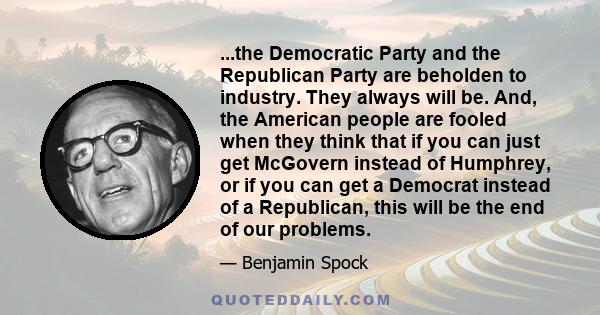 ...the Democratic Party and the Republican Party are beholden to industry. They always will be. And, the American people are fooled when they think that if you can just get McGovern instead of Humphrey, or if you can get a Democrat instead of a Republican, this will be the end of our problems.

— Benjamin Spock

QUOTEDDAILY.COM